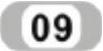 09